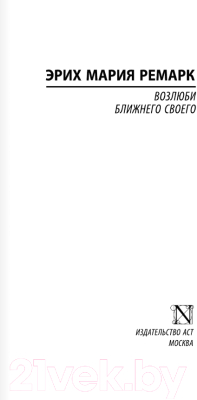 ЭРИХ МАРИЯ РЕМАРК

ВОЗЛЮБИ
БЛИЖНЕГО СВОЕГО

N

ИЗДАТЕЛЬСТВО АСТ
МОСКВА

21vek.by